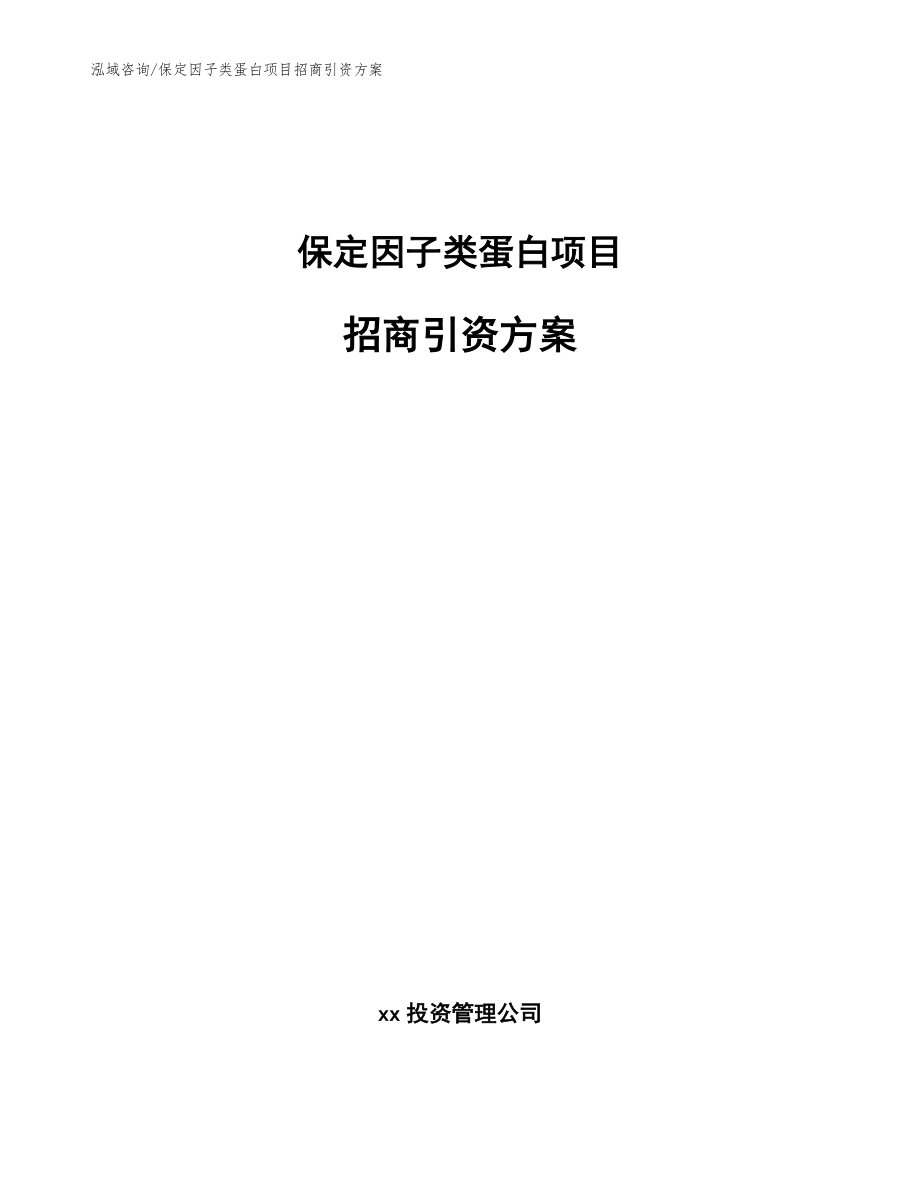 泓域咨询/保定因子类蛋白项目招商引资方案

保定因子类蛋白项目

招商引资方案

xx 投资管理公司